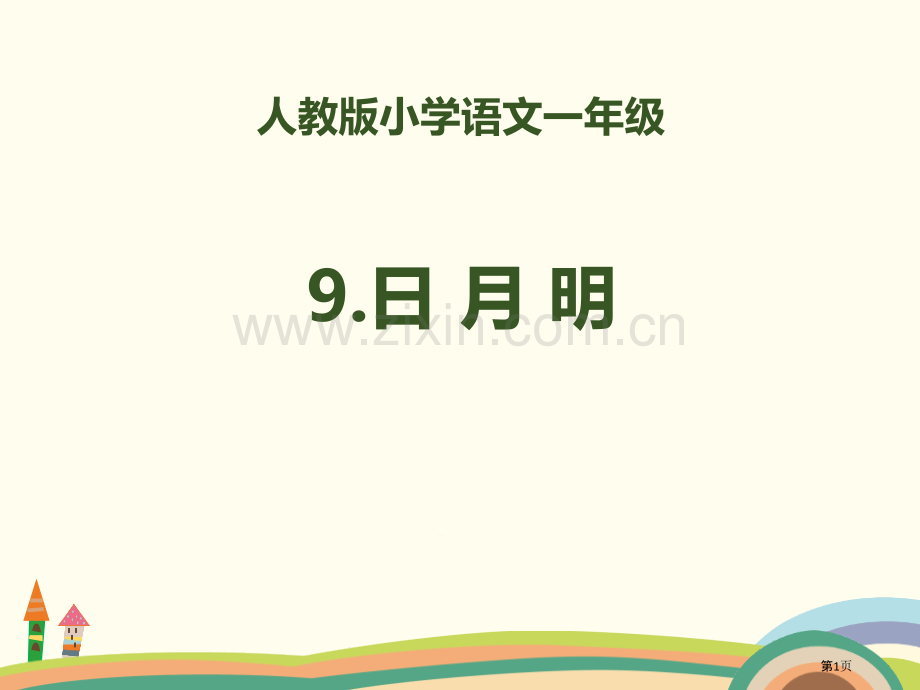 人教版小学语文一年级

9.日 月 明

www.zixin.com.cn

第1页